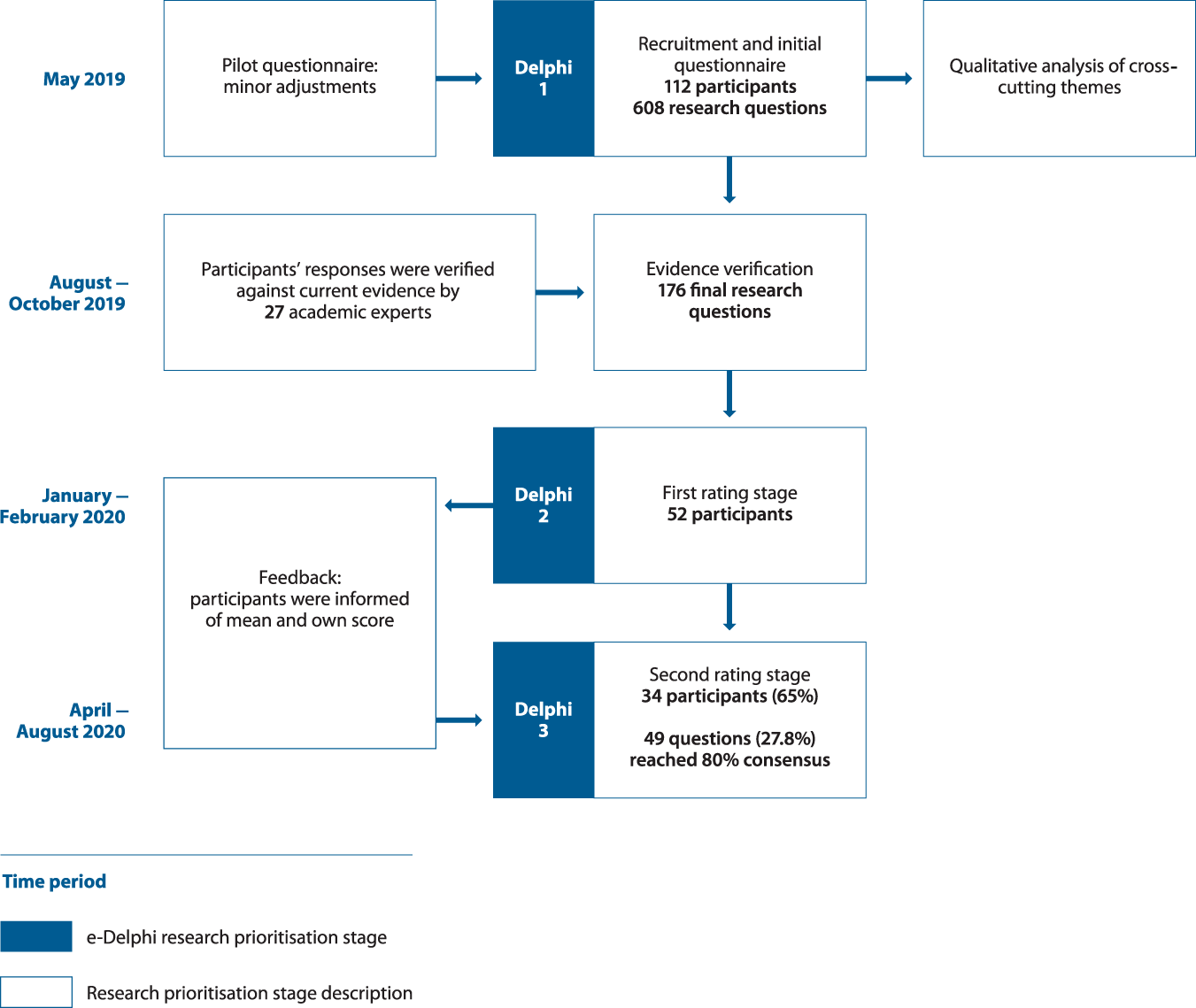 May 2019

Pilot questionnaire: minor adjustments

Delphi 1

Recruitment and initial questionnaire
112 participants
608 research questions

Qualitative analysis of cross-cutting themes

August – October 2019

Participants' responses were verified against current evidence by 27 academic experts

Evidence verification
176 final research questions

January – February 2020

Delphi 2

First rating stage
52 participants

Feedback: participants were informed of mean and own score

April – August 2020

Delphi 3

Second rating stage
34 participants (65%)

49 questions (27.8%) reached 80% consensus

Time period

e-Delphi research prioritisation stage

Research prioritisation stage description